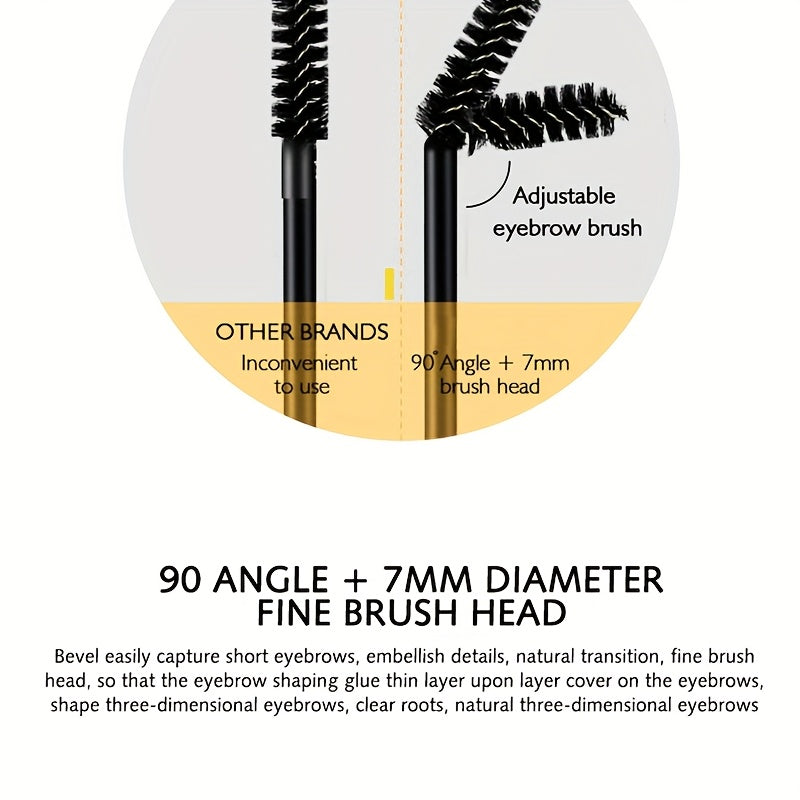 Adjustable
eyebrow brush

OTHER BRANDS
Inconvenient
to use

90° Angle + 7mm
brush head

90 ANGLE + 7MM DIAMETER
FINE BRUSH HEAD

Bevel easily capture short eyebrows, embellish details, natural transition, fine brush head, so that the eyebrow shaping glue thin layer upon layer cover on the eyebrows, shape three-dimensional eyebrows, clear roots, natural three-dimensional eyebrows